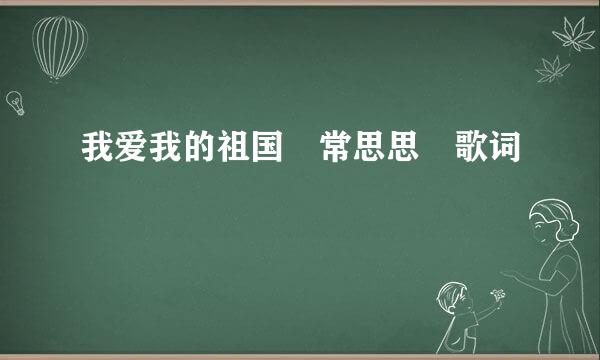 我爱我的祖国　常思思　歌词